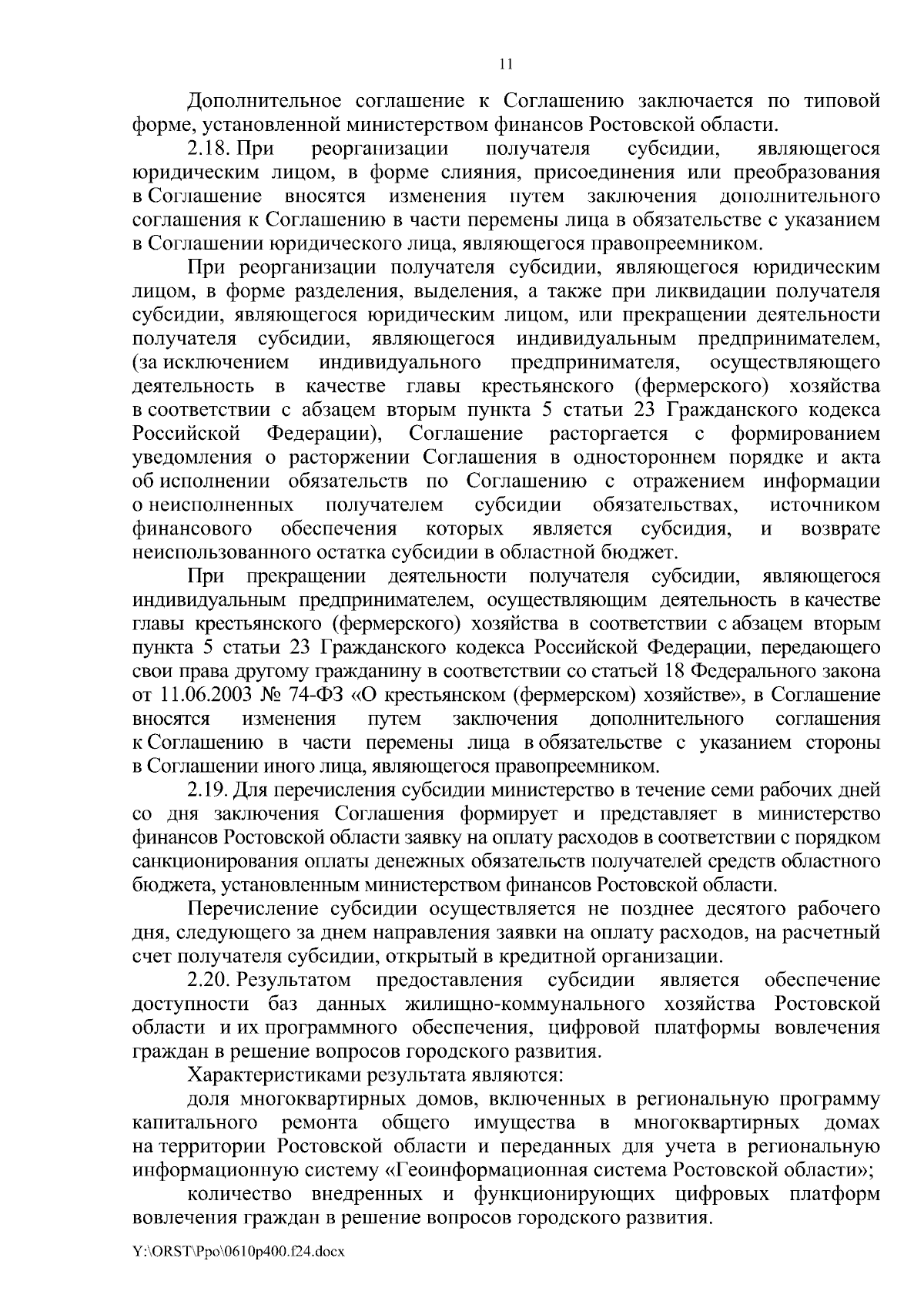 11

Дополнительное соглашение к Соглашению заключается по типовой форме, установленной министерством финансов Ростовской области.

2.18. При реорганизации получателя субсидии, являющегося юридическим лицом, в форме слияния, присоединения или преобразования в Соглашение вносятся изменения путем заключения дополнительного соглашения к Соглашению в части перемены лица в обязательстве с указанием в Соглашении юридического лица, являющегося правопреемником.

При реорганизации получателя субсидии, являющегося юридическим лицом, в форме разделения, выделения, а также при ликвидации получателя субсидии, являющегося юридическим лицом, или прекращении деятельности получателя субсидии, являющегося индивидуальным предпринимателем, (за исключением индивидуального предпринимателя, осуществляющего деятельность в качестве главы крестьянского (фермерского) хозяйства в соответствии с абзацем вторым пункта 5 статьи 23 Гражданского кодекса Российской Федерации), Соглашение расторгается с формированием уведомления о расторжении Соглашения в одностороннем порядке и акта об исполнении обязательств по Соглашению с отражением информации о неисполненных получателем субсидии обязательствах, источником финансового обеспечения которых является субсидия, и возврате неиспользованного остатка субсидии в областной бюджет.

При прекращении деятельности получателя субсидии, являющегося индивидуальным предпринимателем, осуществляющим деятельность в качестве главы крестьянского (фермерского) хозяйства в соответствии с абзацем вторым пункта 5 статьи 23 Гражданского кодекса Российской Федерации, передающего свои права другому гражданину в соответствии со статьей 18 Федерального закона от 11.06.2003 № 74-ФЗ «О крестьянском (фермерском) хозяйстве», в Соглашение вносятся изменения путем заключения дополнительного соглашения к Соглашению в части перемены лица в обязательстве с указанием стороны в Соглашении иного лица, являющегося правопреемником.

2.19. Для перечисления субсидии министерство в течение семи рабочих дней со дня заключения Соглашения формирует и представляет в министерство финансов Ростовской области заявку на оплату расходов в соответствии с порядком санкционирования оплаты денежных обязательств получателей средств областного бюджета, установленным министерством финансов Ростовской области.

Перечисление субсидии осуществляется не позднее десятого рабочего дня, следующего за днем направления заявки на оплату расходов, на расчетный счет получателя субсидии, открытый в кредитной организации.

2.20. Результатом предоставления субсидии является обеспечение доступности баз данных жилищно-коммунального хозяйства Ростовской области и их программного обеспечения, цифровой платформы вовлечения граждан в решение вопросов городского развития.

Характеристиками результата являются:

доля многоквартирных домов, включенных в региональную программу капитального ремонта общего имущества в многоквартирных домах на территории Ростовской области и переданных для учета в региональную информационную систему «Геоинформационная система Ростовской области»;

количество внедренных и функционирующих цифровых платформ вовлечения граждан в решение вопросов городского развития.

Y:\ORST\Ppo\0610p400.f24.docx